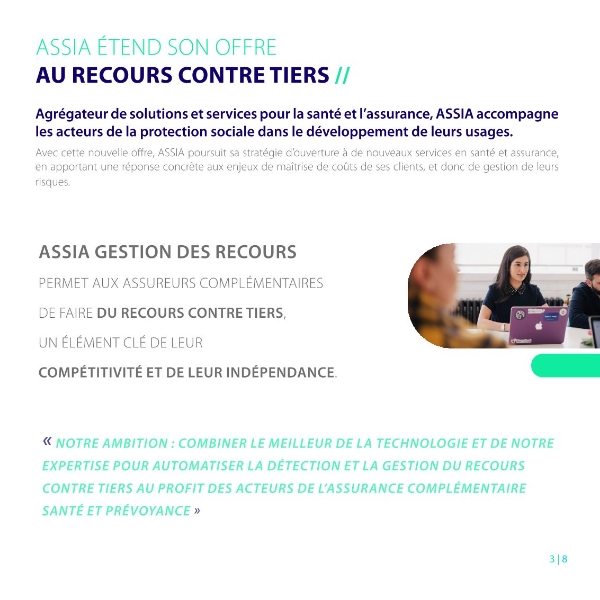 ASSIA ÉTEND SON OFFRE
AU RECOURS CONTRE TIERS //

Agrégateur de solutions et services pour la santé et l'assurance, ASSIA accompagne les acteurs de la protection sociale dans le développement de leurs usages.

Avec cette nouvelle offre, ASSIA poursuit sa stratégie d'ouverture à de nouveaux services en santé et assurance, en apportant une réponse concrète aux enjeux de maîtrise de coûts de ses clients, et donc de gestion de leurs risques.

ASSIA GESTION DES RECOURS
PERMET AUX ASSUREURS COMPLÉMENTAIRES
DE FAIRE DU RECOURS CONTRE TIERS,
UN ÉLÉMENT CLÉ DE LEUR
COMPÉTITIVITÉ ET DE LEUR INDÉPENDANCE.

« NOTRE AMBITION : COMBINER LE MEILLEUR DE LA TECHNOLOGIE ET DE NOTRE EXPERTISE POUR AUTOMATISER LA DÉTECTION ET LA GESTION DU RECOURS CONTRE TIERS AU PROFIT DES ACTEURS DE L'ASSURANCE COMPLÉMENTAIRE SANTÉ ET PRÉVOYANCE »

3 | 8